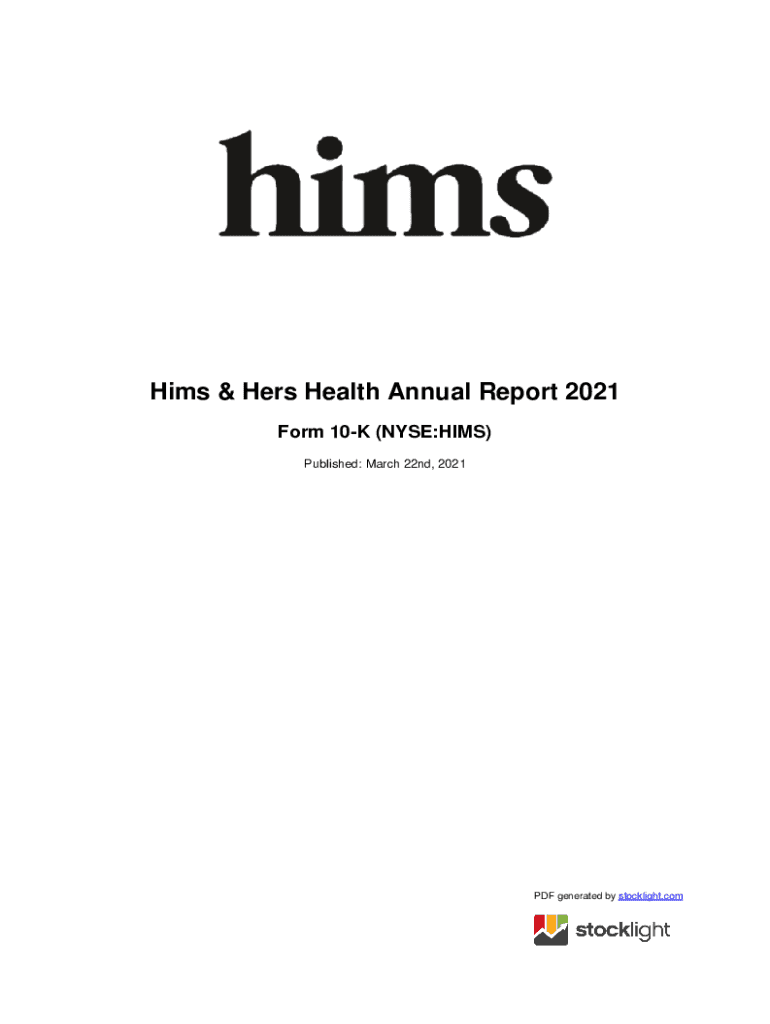 hims

Hims & Hers Health Annual Report 2021

Form 10-K (NYSE:HIMS)

Published: March 22nd, 2021

PDF generated by stocklight.com

stocklight